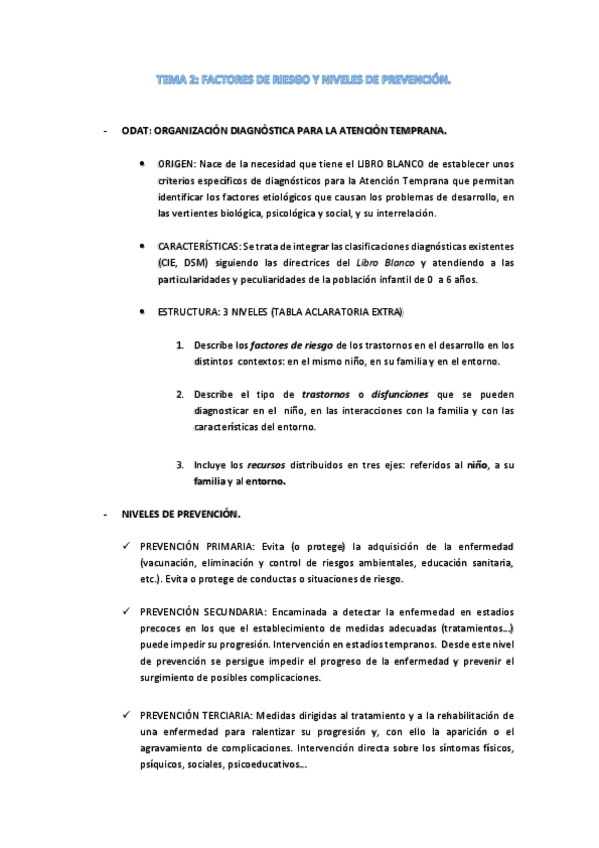 TEMA 2: FACTORES DE RIESGO Y NIVELES DE PREVENCIÓN.

- ODAT: ORGANIZACIÓN DIAGNÓSTICA PARA LA ATENCIÓN TEMPRANA.

• ORIGEN: Nace de la necesidad que tiene el LIBRO BLANCO de establecer unos criterios específicos de diagnósticos para la Atención Temprana que permitan identificar los factores etiológicos que causan los problemas de desarrollo, en las vertientes biológica, psicológica y social, y su interrelación.

• CARACTERÍSTICAS: Se trata de integrar las clasificaciones diagnósticas existentes (CIE, DSM) siguiendo las directrices del Libro Blanco y atendiendo a las particularidades y peculiaridades de la población infantil de 0 a 6 años.

• ESTRUCTURA: 3 NIVELES (TABLA ACLARATORIA EXTRA)

1. Describe los factores de riesgo de los trastornos en el desarrollo en los distintos contextos: en el mismo niño, en su familia y en el entorno.

2. Describe el tipo de trastornos o disfunciones que se pueden diagnosticar en el niño, en las interacciones con la familia y con las características del entorno.

3. Incluye los recursos distribuidos en tres ejes: referidos al niño, a su familia y al entorno.

- NIVELES DE PREVENCIÓN.

✓ PREVENCIÓN PRIMARIA: Evita (o protege) la adquisición de la enfermedad (vacunación, eliminación y control de riesgos ambientales, educación sanitaria, etc.). Evita o protege de conductas o situaciones de riesgo.

✓ PREVENCIÓN SECUNDARIA: Encaminada a detectar la enfermedad en estadios precoces en los que el establecimiento de medidas adecuadas (tratamientos...) puede impedir su progresión. Intervención en estadios tempranos. Desde este nivel de prevención se persigue impedir el progreso de la enfermedad y prevenir el surgimiento de posibles complicaciones.

✓ PREVENCIÓN TERCIARIA: Medidas dirigidas al tratamiento y a la rehabilitación de una enfermedad para ralentizar su progresión y, con ello la aparición o el agravamiento de complicaciones. Intervención directa sobre los síntomas físicos, psíquicos, sociales, psicoeducativos...